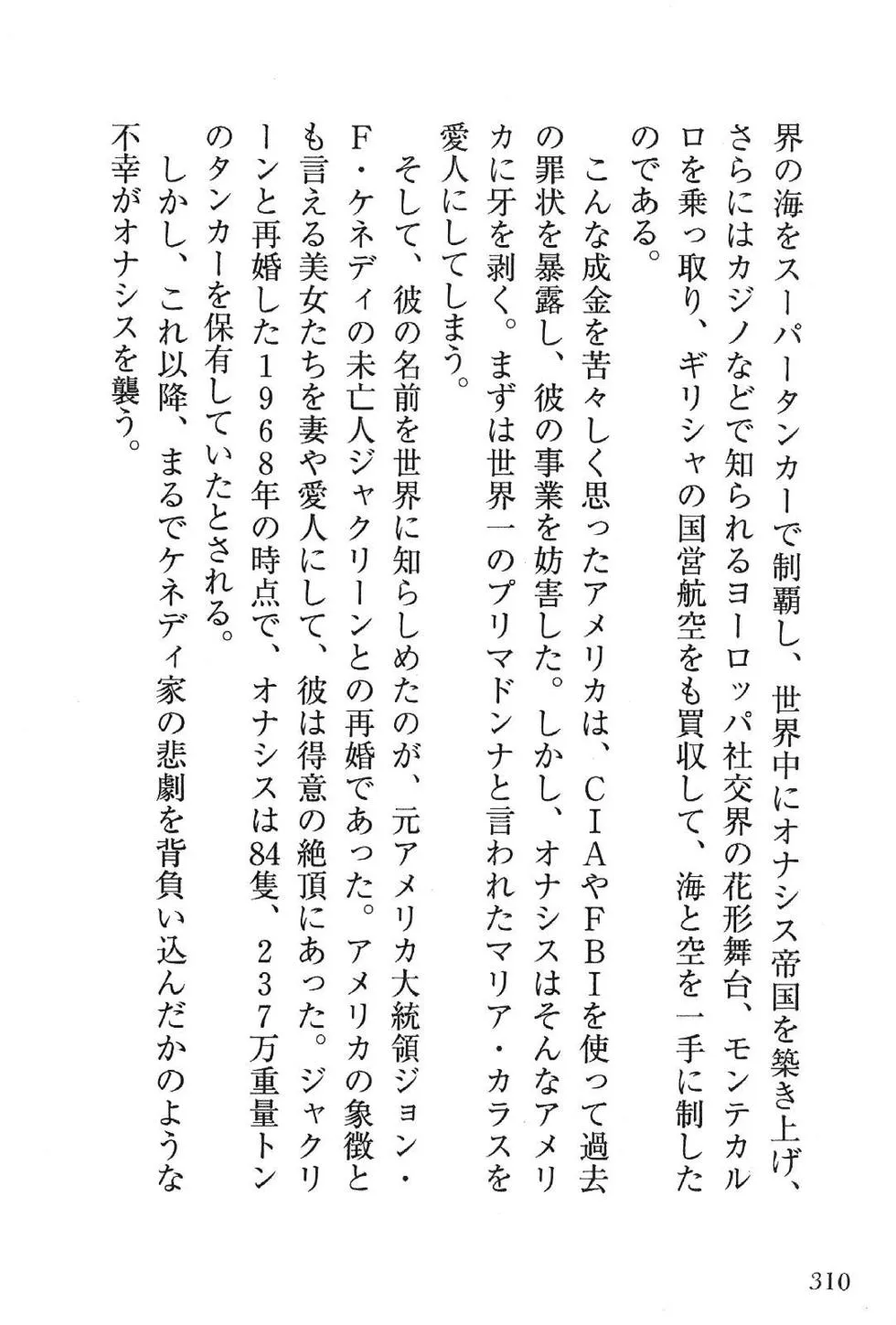 界の海をスーパータンカーで制覇し、世界中にオナシス帝国を築き上げ、さらにはカジノなどで知られるヨーロッパ社交界の花形舞台、モンテカルロを乗っ取り、ギリシャの国営航空をも買収して、海と空を一手に制したのである。

こんな成金を苦々しく思ったアメリカは、CIAやFBIを使って過去の罪状を暴露し、彼の事業を妨害した。しかし、オナシスはそんなアメリカに牙を剥く。まずは世界一のプリマドンナと言われたマリア・カラスを愛人にしてしまう。

そして、彼の名前を世界に知らしめたのが、元アメリカ大統領ジョン・F・ケネディの未亡人ジャクリーンとの再婚であった。アメリカの象徴とも言える美女たちを妻や愛人にして、彼は得意の絶頂にあった。ジャクリーンと再婚した1968年の時点で、オナシスは84隻、237万重量トンのタンカーを保有していたとされる。

しかし、これ以降、まるでケネディ家の悲劇を背負い込んだかのような不幸がオナシスを襲う。

310